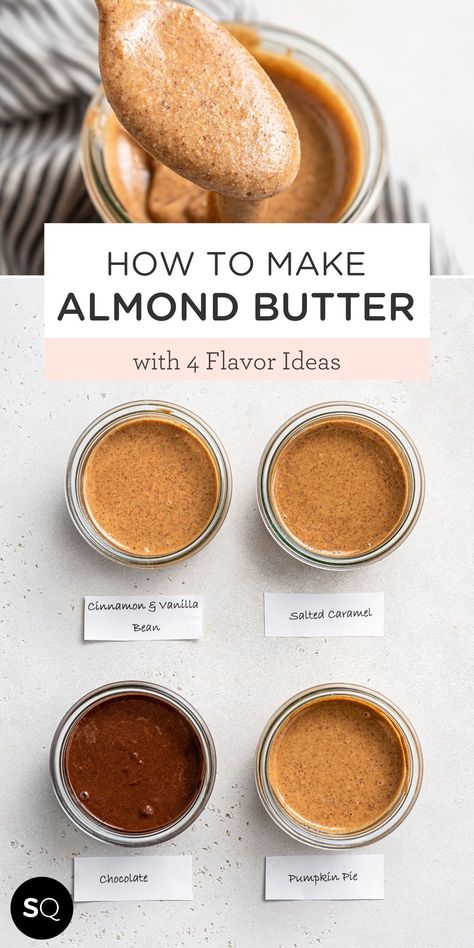 HOW TO MAKE
ALMOND BUTTER

with 4 Flavor Ideas

Cinnamon & Vanilla Bean

Salted Caramel

Chocolate

Pumpkin Pie

SQ